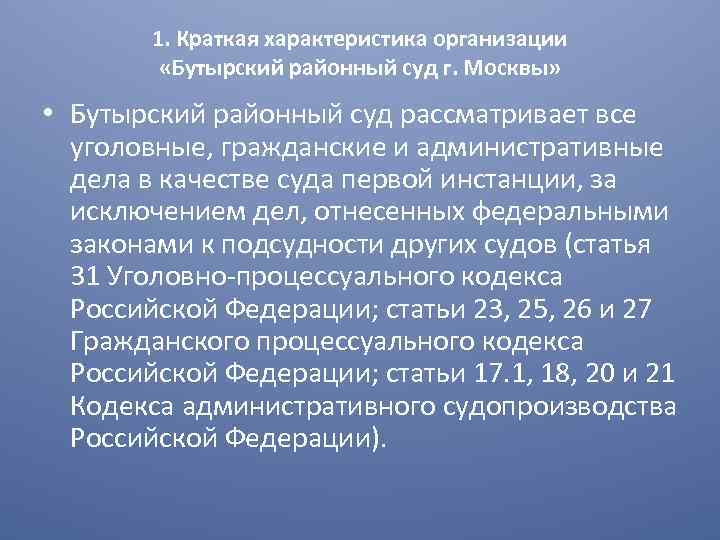 1. Краткая характеристика организации
«Бутырский районный суд г. Москвы»

• Бутырский районный суд рассматривает все уголовные, гражданские и административные дела в качестве суда первой инстанции, за исключением дел, отнесенных федеральными законами к подсудности других судов (статья 31 Уголовно-процессуального кодекса Российской Федерации; статьи 23, 25, 26 и 27 Гражданского процессуального кодекса Российской Федерации; статьи 17.1, 18, 20 и 21 Кодекса административного судопроизводства Российской Федерации).